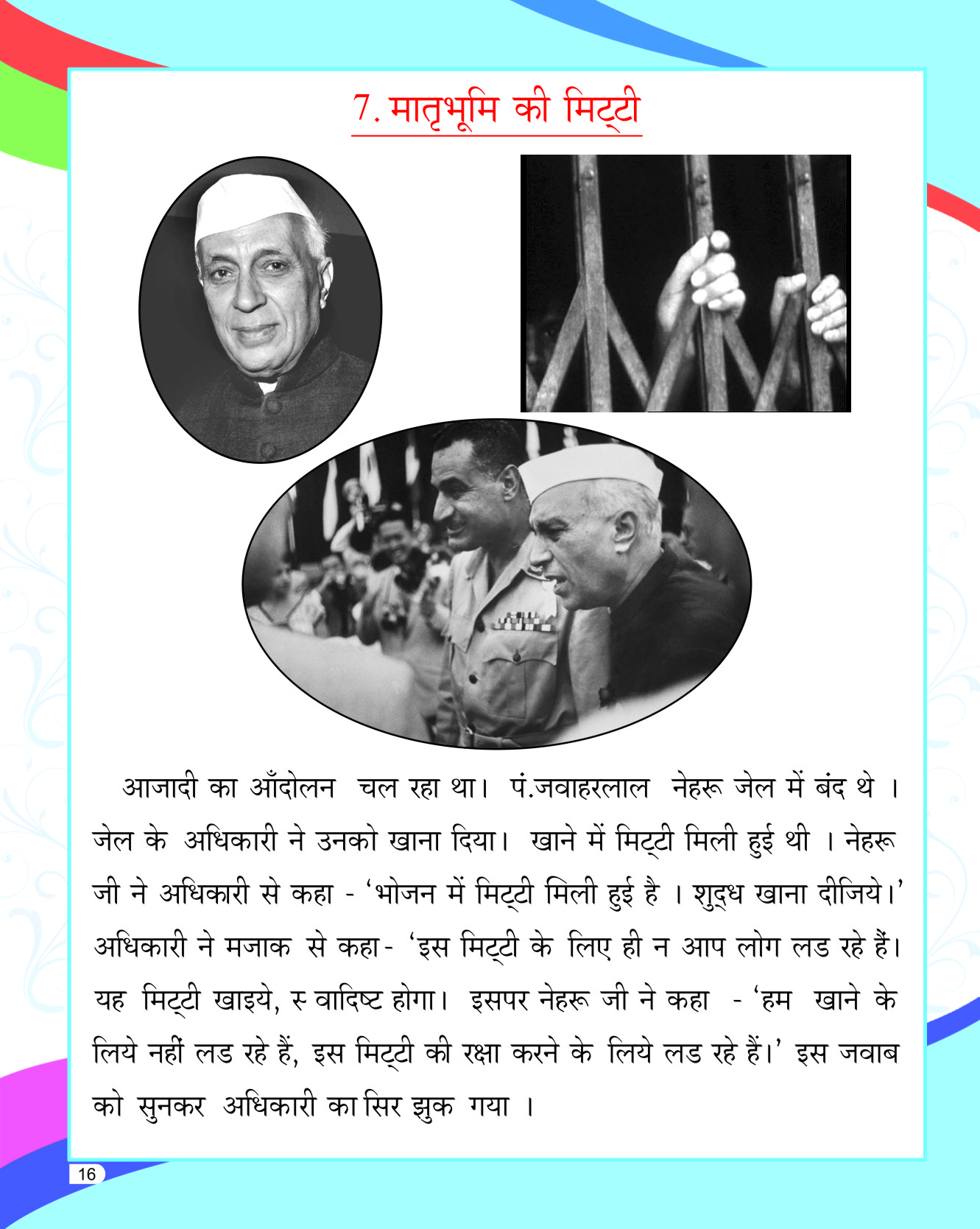 7. मातृभूमि की मिट्टी

आजादी का आँदोलन चल रहा था। पं.जवाहरलाल नेहरू जेल में बंद थे । जेल के अधिकारी ने उनको खाना दिया। खाने में मिट्टी मिली हुई थी । नेहरू जी ने अधिकारी से कहा - 'भोजन में मिट्टी मिली हुई है । शुद्ध खाना दीजिये।' अधिकारी ने मजाक से कहा- 'इस मिट्टी के लिए ही न आप लोग लड रहे हैं। यह मिट्टी खाइये, स्वादिष्ट होगा। इसपर नेहरू जी ने कहा - 'हम खाने के लिये नहीं लड रहे हैं, इस मिट्टी की रक्षा करने के लिये लड रहे हैं।' इस जवाब को सुनकर अधिकारी का सिर झुक गया ।

16